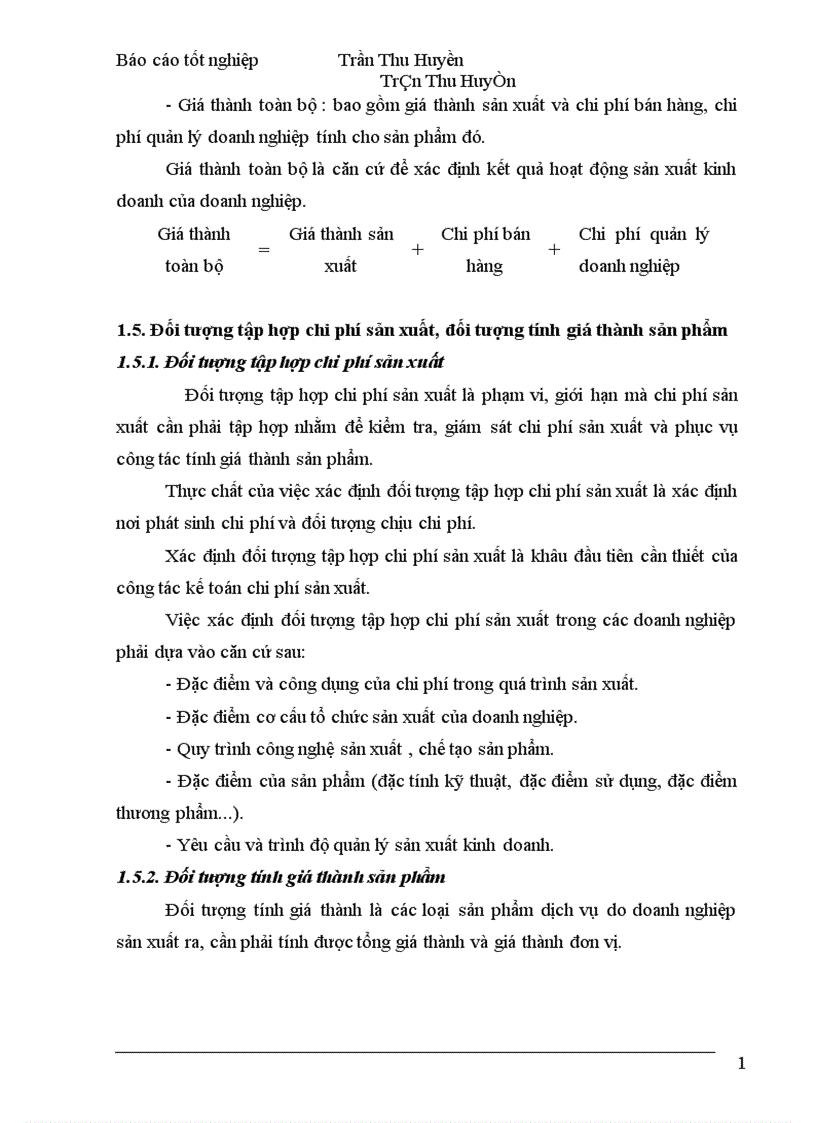 Báo cáo tốt nghiệp Trần Thu Huyền

TrÇn Thu HuyÒn

- Giá thành toàn bộ : bao gồm giá thành sản xuất và chi phí bán hàng, chi phí quản lý doanh nghiệp tính cho sản phẩm đó.

Giá thành toàn bộ là căn cứ để xác định kết quả hoạt động sản xuất kinh doanh của doanh nghiệp.

Giá thành toàn bộ = Giá thành sản xuất + Chi phí bán hàng + Chi phí quản lý doanh nghiệp

1.5. Đối tượng tập hợp chi phí sản xuất, đối tượng tính giá thành sản phẩm

1.5.1. Đối tượng tập hợp chi phí sản xuất

Đối tượng tập hợp chi phí sản xuất là phạm vi, giới hạn mà chi phí sản xuất cần phải tập hợp nhằm để kiểm tra, giám sát chi phí sản xuất và phục vụ công tác tính giá thành sản phẩm.

Thực chất của việc xác định đối tượng tập hợp chi phí sản xuất là xác định nơi phát sinh chi phí và đối tượng chịu chi phí.

Xác định đối tượng tập hợp chi phí sản xuất là khâu đầu tiên cần thiết của công tác kế toán chi phí sản xuất.

Việc xác định đối tượng tập hợp chi phí sản xuất trong các doanh nghiệp phải dựa vào căn cứ sau:

- Đặc điểm và công dụng của chi phí trong quá trình sản xuất.

- Đặc điểm cơ cấu tổ chức sản xuất của doanh nghiệp.

- Quy trình công nghệ sản xuất , chế tạo sản phẩm.

- Đặc điểm của sản phẩm (đặc tính kỹ thuật, đặc điểm sử dụng, đặc điểm thương phẩm...).

- Yêu cầu và trình độ quản lý sản xuất kinh doanh.

1.5.2. Đối tượng tính giá thành sản phẩm

Đối tượng tính giá thành là các loại sản phẩm dịch vụ do doanh nghiệp sản xuất ra, cần phải tính được tổng giá thành và giá thành đơn vị.

1